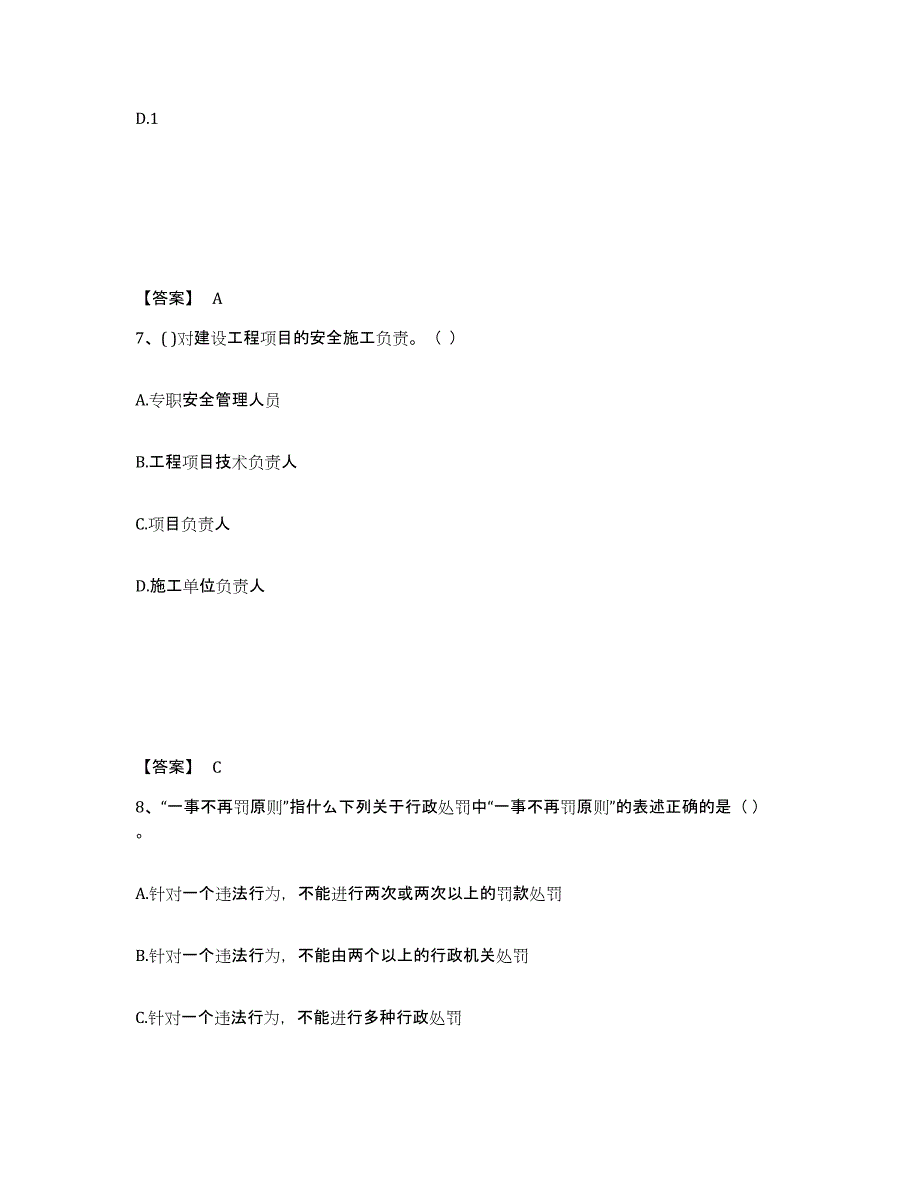 D.1

【答案】 A

7、( )对建设工程项目的安全施工负责。（ ）

A.专职安全管理人员

B.工程项目技术负责人

C.项目负责人

D.施工单位负责人

【答案】 C

8、“一事不再罚原则”指什么下列关于行政处罚中“一事不再罚原则”的表述正确的是（ ）。

A.针对一个违法行为，不能进行两次或两次以上的罚款处罚

B.针对一个违法行为，不能由两个以上的行政机关处罚

C.针对一个违法行为，不能进行多种行政处罚